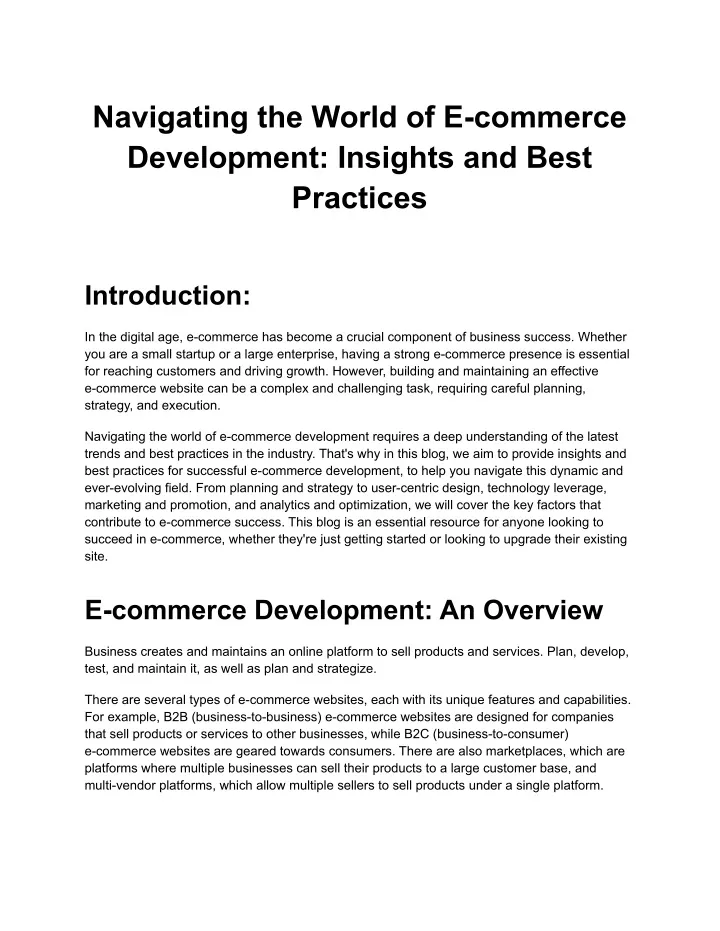 Navigating the World of E-commerce Development: Insights and Best Practices

Introduction:

In the digital age, e-commerce has become a crucial component of business success. Whether you are a small startup or a large enterprise, having a strong e-commerce presence is essential for reaching customers and driving growth. However, building and maintaining an effective e-commerce website can be a complex and challenging task, requiring careful planning, strategy, and execution.

Navigating the world of e-commerce development requires a deep understanding of the latest trends and best practices in the industry. That's why in this blog, we aim to provide insights and best practices for successful e-commerce development, to help you navigate this dynamic and ever-evolving field. From planning and strategy to user-centric design, technology leverage, marketing and promotion, and analytics and optimization, we will cover the key factors that contribute to e-commerce success. This blog is an essential resource for anyone looking to succeed in e-commerce, whether they're just getting started or looking to upgrade their existing site.

E-commerce Development: An Overview

Business creates and maintains an online platform to sell products and services. Plan, develop, test, and maintain it, as well as plan and strategize.

There are several types of e-commerce websites, each with its unique features and capabilities. For example, B2B (business-to-business) e-commerce websites are designed for companies that sell products or services to other businesses, while B2C (business-to-consumer) e-commerce websites are geared towards consumers. There are also marketplaces, which are platforms where multiple businesses can sell their products to a large customer base, and multi-vendor platforms, which allow multiple sellers to sell products under a single platform.